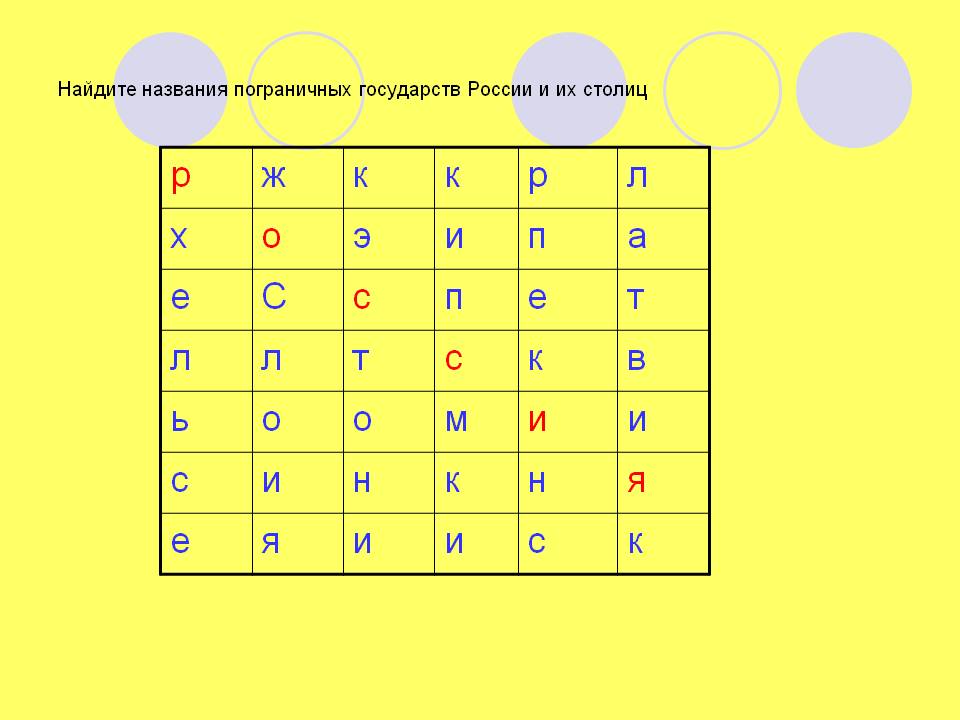 Найдите названия пограничных государств России и их столиц

| р | ж | к | к | р | л |
|---|---|---|---|---|---|
| х | о | э | и | п | а |
| е | С | с | п | е | т |
| л | л | т | с | к | в |
| ь | о | о | м | и | и |
| с | и | н | к | н | я |
| е | я | и | и | с | к |